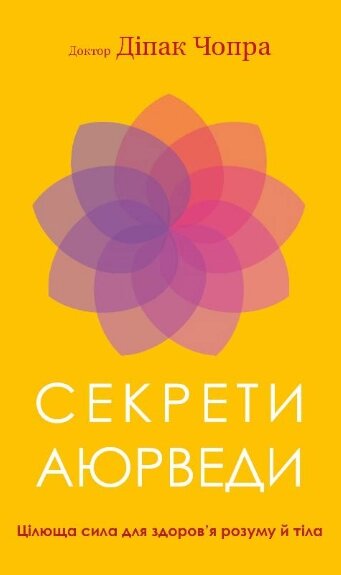 Доктор Діпак Чопра

СЕКРЕТИ АЮРВЕДИ

Цілюща сила для здоров'я розуму й тіла